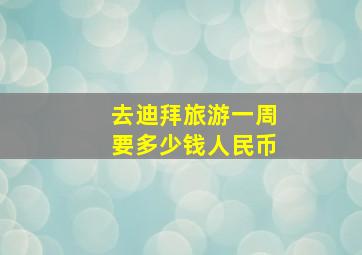 去迪拜旅游一周
要多少钱人民币